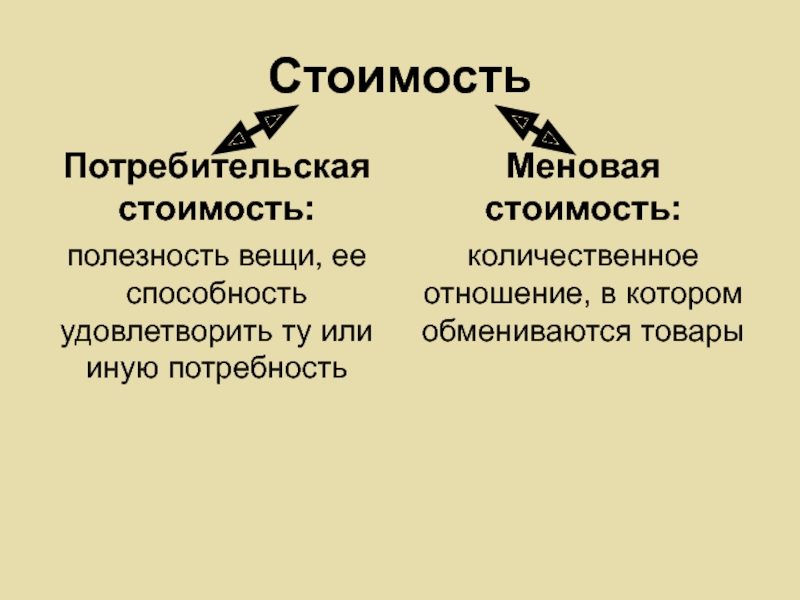 Стоимость

Потребительская стоимость:

полезность вещи, ее способность удовлетворить ту или иную потребность

Меновая стоимость:

количественное отношение, в котором обмениваются товары